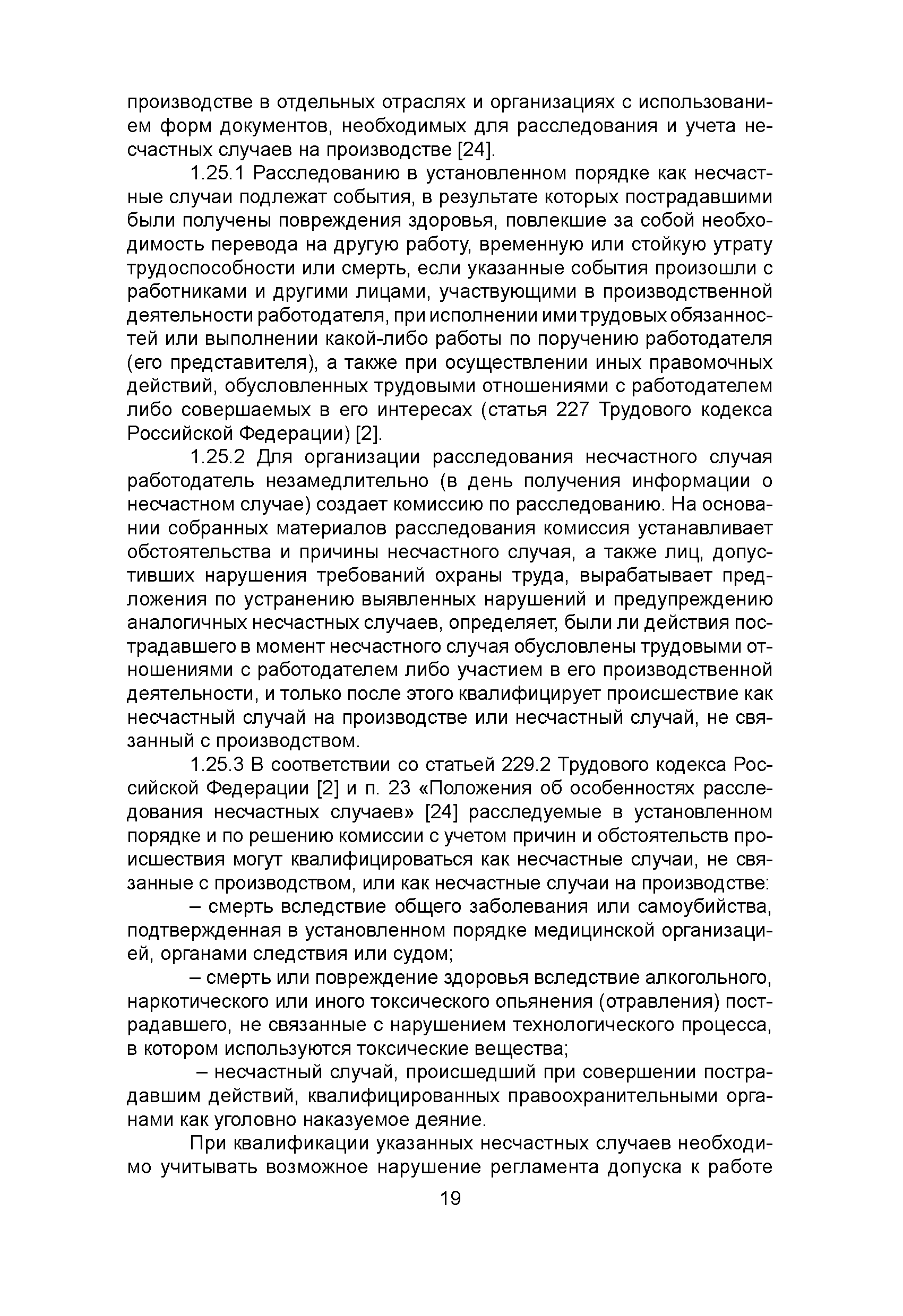 производстве в отдельных отраслях и организациях с использованием форм документов, необходимых для расследования и учета несчастных случаев на производстве [24].

1.25.1 Расследованию в установленном порядке как несчастные случаи подлежат события, в результате которых пострадавшими были получены повреждения здоровья, повлекшие за собой необходимость перевода на другую работу, временную или стойкую утрату трудоспособности или смерть, если указанные события произошли с работниками и другими лицами, участвующими в производственной деятельности работодателя, при исполнении ими трудовых обязанностей или выполнении какой-либо работы по поручению работодателя (его представителя), а также при осуществлении иных правомочных действий, обусловленных трудовыми отношениями с работодателем либо совершаемых в его интересах (статья 227 Трудового кодекса Российской Федерации) [2].

1.25.2 Для организации расследования несчастного случая работодатель незамедлительно (в день получения информации о несчастном случае) создает комиссию по расследованию. На основании собранных материалов расследования комиссия устанавливает обстоятельства и причины несчастного случая, а также лиц, допустивших нарушения требований охраны труда, вырабатывает предложения по устранению выявленных нарушений и предупреждению аналогичных несчастных случаев, определяет, были ли действия пострадавшего в момент несчастного случая обусловлены трудовыми отношениями с работодателем либо участием в его производственной деятельности, и только после этого квалифицирует происшествие как несчастный случай на производстве или несчастный случай, не связанный с производством.

1.25.3 В соответствии со статьей 229.2 Трудового кодекса Российской Федерации [2] и п. 23 «Положения об особенностях расследования несчастных случаев» [24] расследуемые в установленном порядке и по решению комиссии с учетом причин и обстоятельств происшествия могут квалифицироваться как несчастные случаи, не связанные с производством, или как несчастные случаи на производстве:

– смерть вследствие общего заболевания или самоубийства, подтвержденная в установленном порядке медицинской организацией, органами следствия или судом;

– смерть или повреждение здоровья вследствие алкогольного, наркотического или иного токсического опьянения (отравления) пострадавшего, не связанные с нарушением технологического процесса, в котором используются токсические вещества;

– несчастный случай, происшедший при совершении пострадавшим действий, квалифицированных правоохранительными органами как уголовно наказуемое деяние.

При квалификации указанных несчастных случаев необходимо учитывать возможное нарушение регламента допуска к работе

19